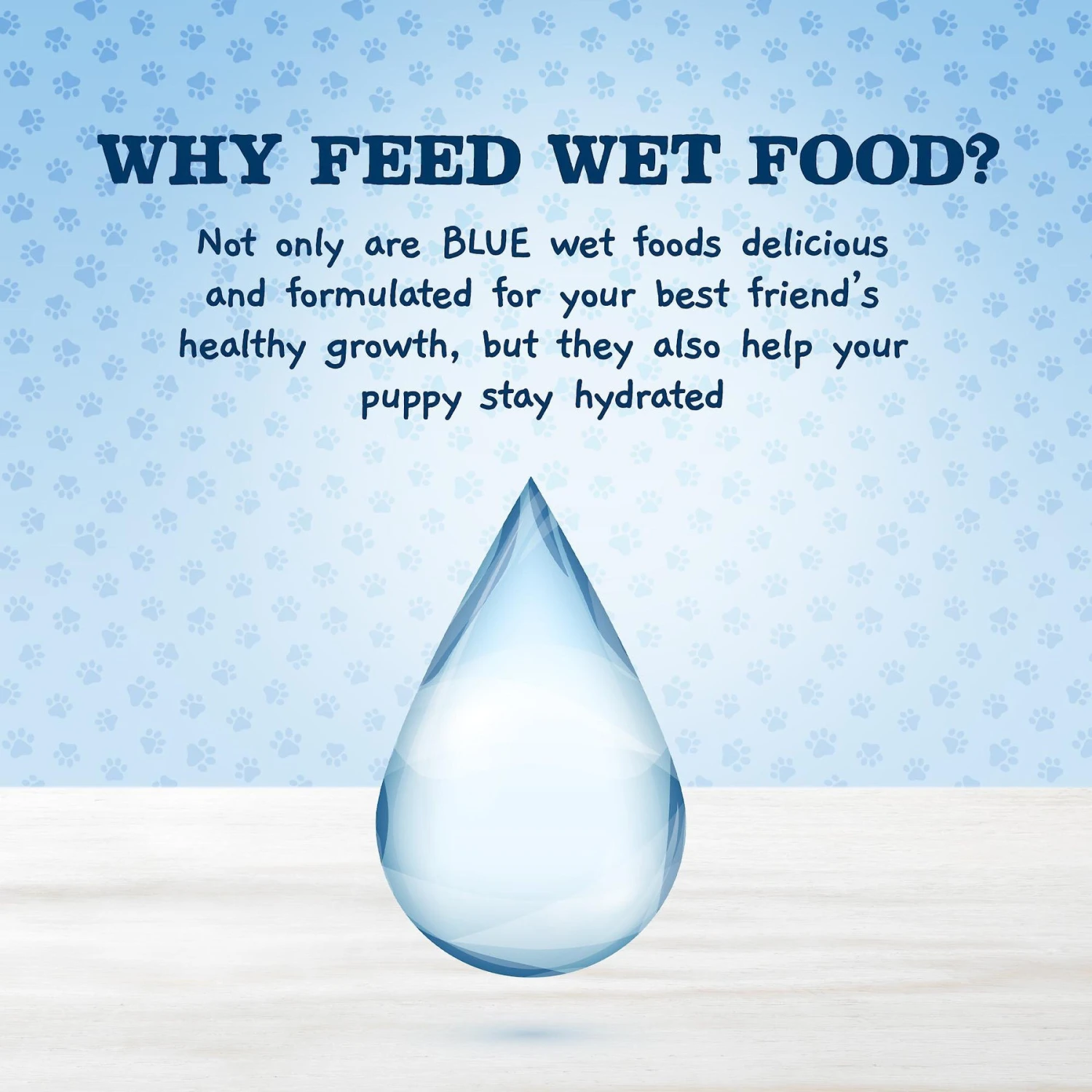 WHY FEED WET FOOD?

Not only are BLUE wet foods delicious and formulated for your best friend's healthy growth, but they also help your puppy stay hydrated